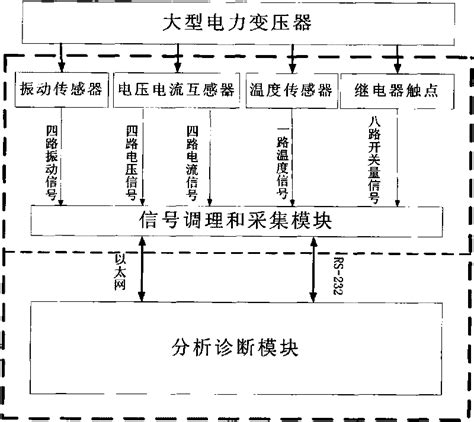 大型电力变压器

振动传感器

电压电流互感器

温度传感器

继电器触点

四路振动信号

四路电压信号

四路电流信号

一路温度信号

八路开关量信号

信号调理和采集模块

以太网

RS-232

分析诊断模块